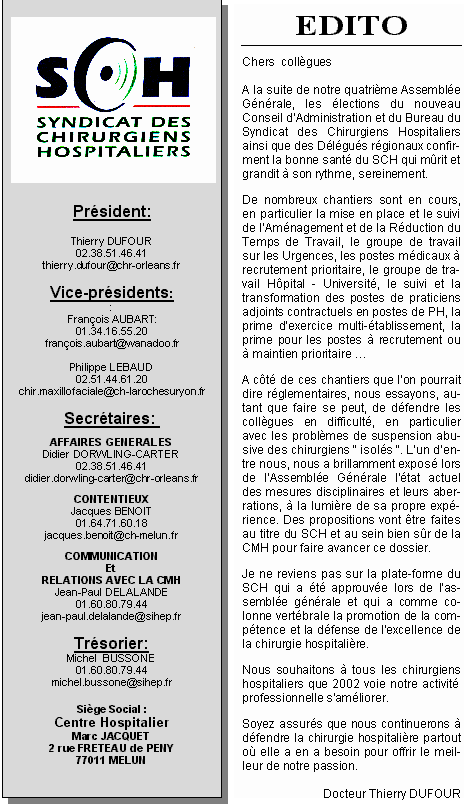 SCH
SYNDICAT DES CHIRURGIENS HOSPITALIERS

Président:

Thierry DUFOUR
02.38.51.46.41
thierry.dufour@chr-orleans.fr

Vice-présidents:
:
François AUBART:
01.34.16.55.20
françois.aubart@wanadoo.fr

Philippe LEBAUD
02.51.44.61.20
chir.maxillofaciale@ch-larochesuryon.fr

Secrétaires:

AFFAIRES GENERALES
Didier DORWLING-CARTER
02.38.51.46.41
didier.dorwling-carter@chr-orleans.fr

CONTENTIEUX
Jacques BENOIT
01.64.71.60.18
jacques.benoit@ch-melun.fr

COMMUNICATION
Et
RELATIONS AVEC LA CMH
Jean-Paul DELALANDE
01.60.80.79.44
jean-paul.delalande@sihep.fr

Trésorier:
Michel BUSSONE
01.60.80.79.44
michel.bussone@sihep.fr

Siège Social :
Centre Hospitalier
Marc JACQUET
2 rue FRETEAU de PENY
77011 MELUN

EDITO

Chers collègues

A la suite de notre quatrième Assemblée Générale, les élections du nouveau Conseil d'Administration et du Bureau du Syndicat des Chirurgiens Hospitaliers ainsi que des Délégués régionaux confirment la bonne santé du SCH qui mûrit et grandit à son rythme, sereinement.

De nombreux chantiers sont en cours, en particulier la mise en place et le suivi de l'Aménagement et de la Réduction du Temps de Travail, le groupe de travail sur les Urgences, les postes médicaux à recrutement prioritaire, le groupe de travail Hôpital - Université, le suivi et la transformation des postes de praticiens adjoints contractuels en postes de PH, la prime d'exercice multi-établissement, la prime pour les postes à recrutement ou à maintien prioritaire …

A côté de ces chantiers que l'on pourrait dire réglementaires, nous essayons, autant que faire se peut, de défendre les collègues en difficulté, en particulier avec les problèmes de suspension abusive des chirurgiens " isolés ". L'un d'entre nous, nous a brillamment exposé lors de l'Assemblée Générale l'état actuel des mesures disciplinaires et leurs aberrations, à la lumière de sa propre expérience. Des propositions vont être faites au titre du SCH et au sein bien sûr de la CMH pour faire avancer ce dossier.

Je ne reviens pas sur la plate-forme du SCH qui a été approuvée lors de l'assemblée générale et qui a comme colonne vertébrale la promotion de la compétence et la défense de l'excellence de la chirurgie hospitalière.

Nous souhaitons à tous les chirurgiens hospitaliers que 2002 voie notre activité professionnelle s'améliorer.

Soyez assurés que nous continuerons à défendre la chirurgie hospitalière partout où elle a en a besoin pour offrir le meilleur de notre passion.

Docteur Thierry DUFOUR